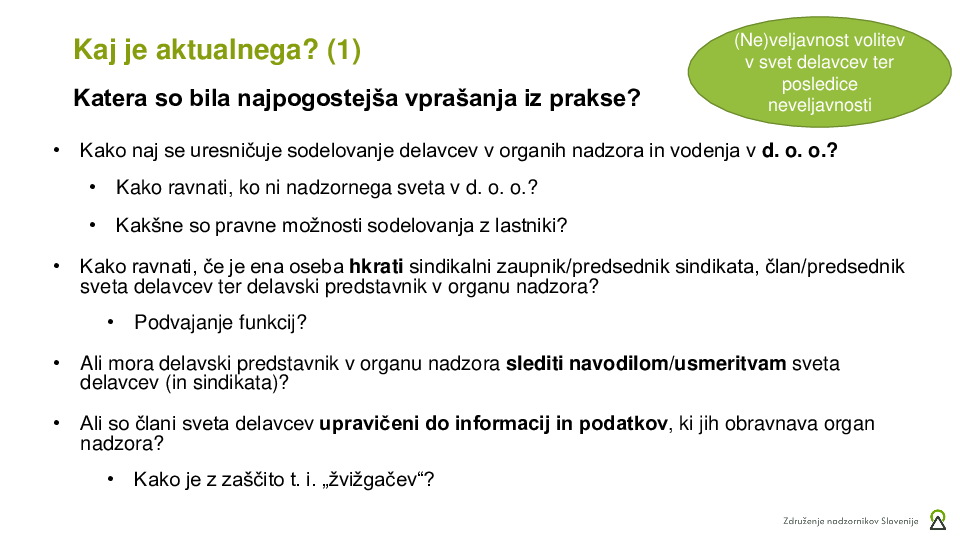 Kaj je aktualnega? (1)

(Ne)veljavnost volitev v svet delavcev ter posledice neveljavnosti

Katera so bila najpogostejša vprašanja iz prakse?

• Kako naj se uresničuje sodelovanje delavcev v organih nadzora in vodenja v d. o. o.?

• Kako ravnati, ko ni nadzornega sveta v d. o. o.?

• Kakšne so pravne možnosti sodelovanja z lastniki?

• Kako ravnati, če je ena oseba hkrati sindikalni zaupnik/predsednik sindikata, član/predsednik sveta delavcev ter delavski predstavnik v organu nadzora?

• Podvajanje funkcij?

• Ali mora delavski predstavnik v organu nadzora slediti navodilom/usmeritvam sveta delavcev (in sindikata)?

• Ali so člani sveta delavcev upravičeni do informacij in podatkov, ki jih obravnava organ nadzora?

• Kako je z zaščito t. i. „žvižgačev“?

Združenje nadzornikov Slovenije